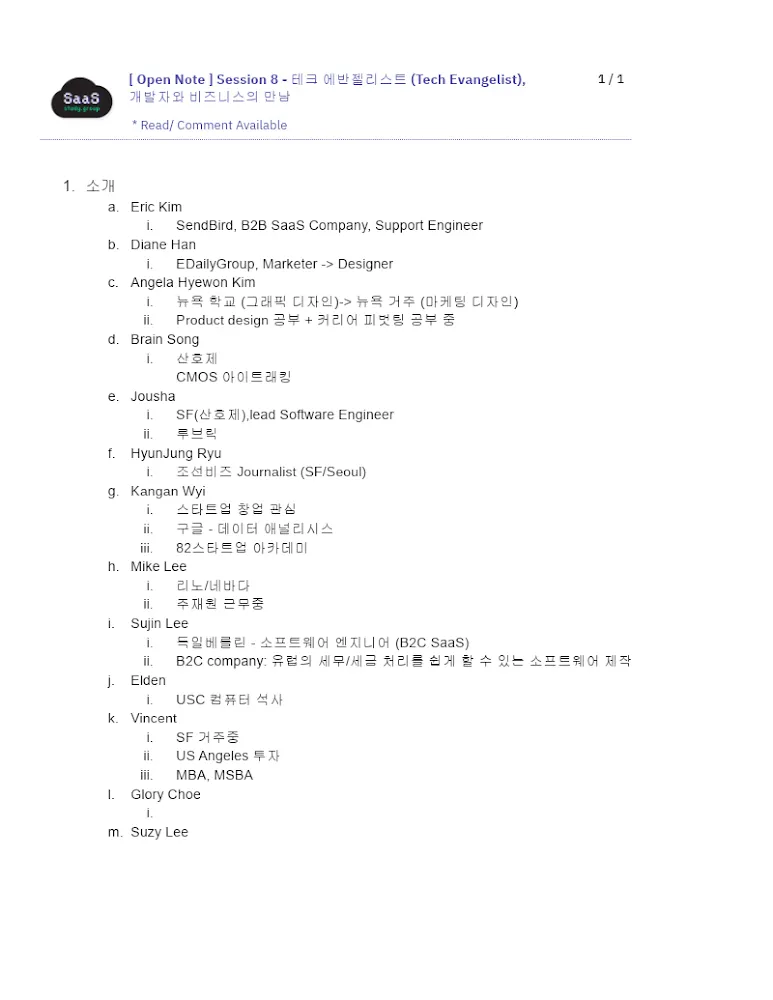 SaaS
study.group

[ Open Note ] Session 8 - 테크 에반젤리스트 (Tech Evangelist), 개발자와 비즈니스의 만남

1 / 1

* Read/ Comment Available

1. 소개
a. Eric Kim
i. SendBird, B2B SaaS Company, Support Engineer
b. Diane Han
i. EDailyGroup, Marketer -> Designer
c. Angela Hyewon Kim
i. 뉴욕 학교 (그래픽 디자인)-> 뉴욕 거주 (마케팅 디자인)
ii. Product design 공부 + 커리어 피벗팅 공부 중
d. Brain Song
i. 산호제
CMOS 아이트래킹
e. Jousha
i. SF(산호제),lead Software Engineer
ii. 루브릭
f. HyunJung Ryu
i. 조선비즈 Journalist (SF/Seoul)
g. Kangan Wyi
i. 스타트업 창업 관심
ii. 구글 - 데이터 애널리시스
iii. 82스타트업 아카데미
h. Mike Lee
i. 리노/네바다
ii. 주재원 근무중
i. Sujin Lee
i. 독일베를린 - 소프트웨어 엔지니어 (B2C SaaS)
ii. B2C company: 유럽의 세무/세금 처리를 쉽게 할 수 있는 소프트웨어 제작
j. Elden
i. USC 컴퓨터 석사
k. Vincent
i. SF 거주중
ii. US Angeles 투자
iii. MBA, MSBA
l. Glory Choe
i.
m. Suzy Lee